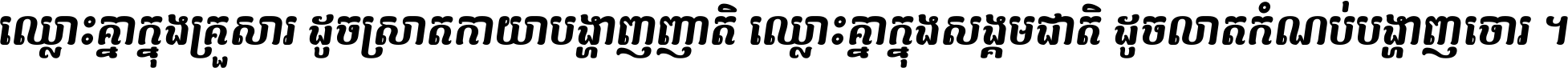 ឈ្លោះគ្នាក្នុងគ្រួសារ ដូចស្រាតកាយាបង្ហាញញាតិ ឈ្លោះគ្នាក្នុងសង្គមជាតិ ដូចលាតកំណប់បង្ហាញចោរ ។